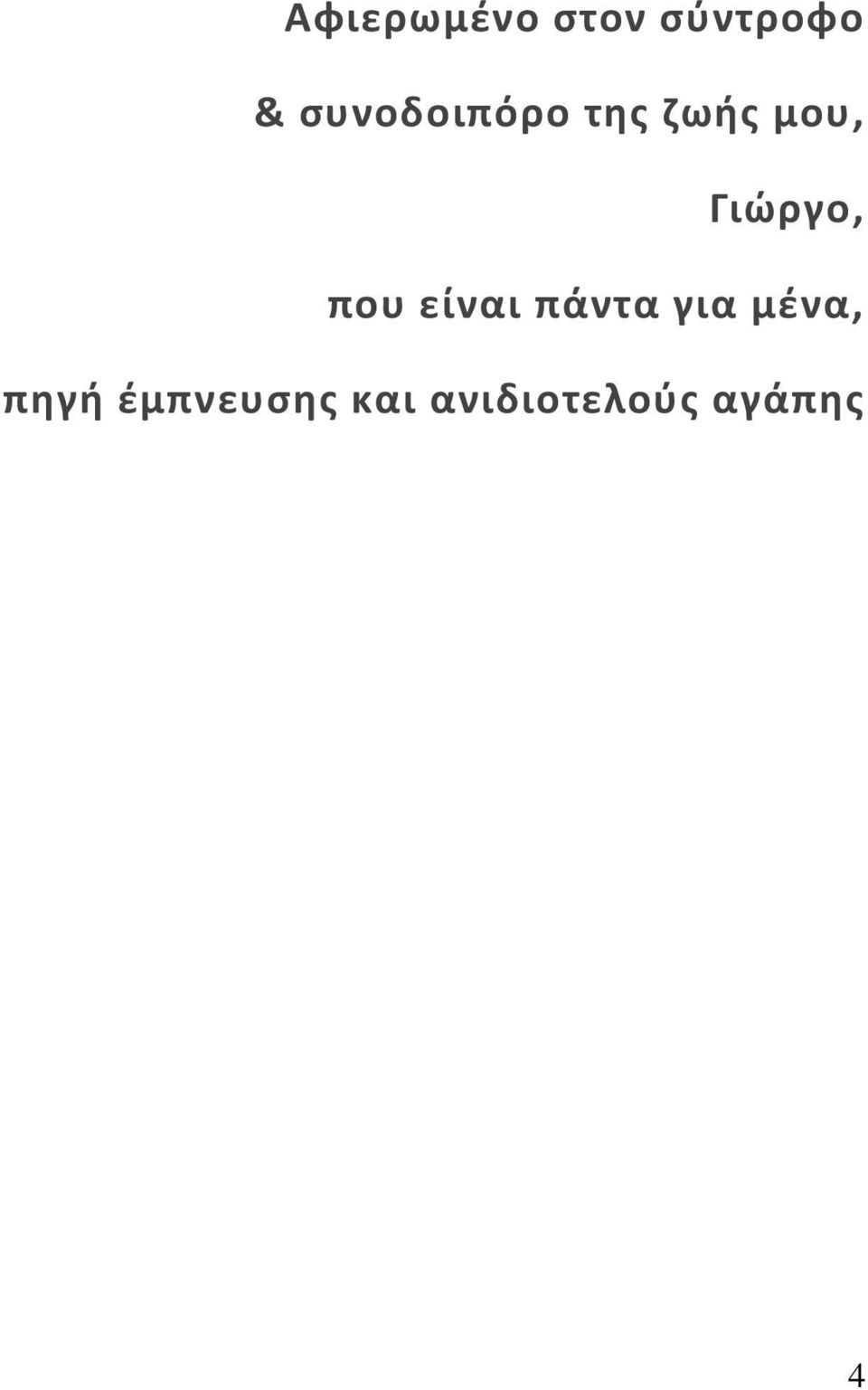 Αφιερωμένο στον σύντροφο

& συνοδοιπόρο της ζωής μου,

Γιώργο,

που είναι πάντα για μένα,

πηγή έμπνευσης και ανιδιοτελούς αγάπης

4